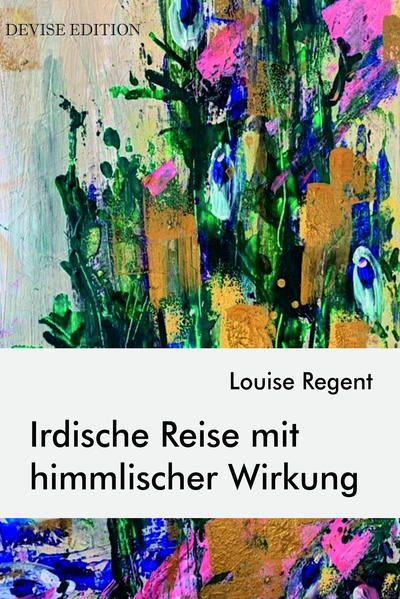 DEVISE EDITION

Louise Regent

Irdische Reise mit himmlischer Wirkung